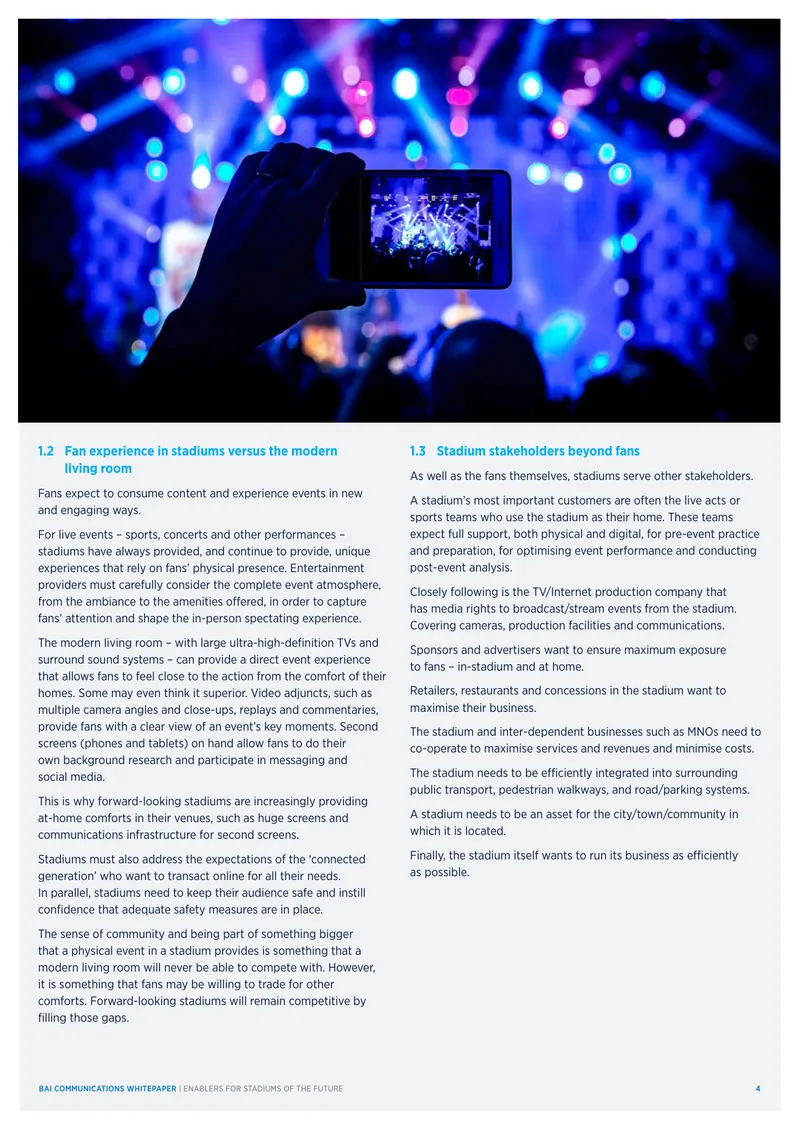 1.2 Fan experience in stadiums versus the modern living room

Fans expect to consume content and experience events in new and engaging ways.

For live events – sports, concerts and other performances – stadiums have always provided, and continue to provide, unique experiences that rely on fans' physical presence. Entertainment providers must carefully consider the complete event atmosphere, from the ambiance to the amenities offered, in order to capture fans' attention and shape the in-person spectating experience.

The modern living room – with large ultra-high-definition TVs and surround sound systems – can provide a direct event experience that allows fans to feel close to the action from the comfort of their homes. Some may even think it superior. Video adjuncts, such as multiple camera angles and close-ups, replays and commentaries, provide fans with a clear view of an event's key moments. Second screens (phones and tablets) on hand allow fans to do their own background research and participate in messaging and social media.

This is why forward-looking stadiums are increasingly providing at-home comforts in their venues, such as huge screens and communications infrastructure for second screens.

Stadiums must also address the expectations of the 'connected generation' who want to transact online for all their needs. In parallel, stadiums need to keep their audience safe and instill confidence that adequate safety measures are in place.

The sense of community and being part of something bigger that a physical event in a stadium provides is something that a modern living room will never be able to compete with. However, it is something that fans may be willing to trade for other comforts. Forward-looking stadiums will remain competitive by filling those gaps.

1.3 Stadium stakeholders beyond fans

As well as the fans themselves, stadiums serve other stakeholders.

A stadium's most important customers are often the live acts or sports teams who use the stadium as their home. These teams expect full support, both physical and digital, for pre-event practice and preparation, for optimising event performance and conducting post-event analysis.

Closely following is the TV/Internet production company that has media rights to broadcast/stream events from the stadium. Covering cameras, production facilities and communications.

Sponsors and advertisers want to ensure maximum exposure to fans – in-stadium and at home.

Retailers, restaurants and concessions in the stadium want to maximise their business.

The stadium and inter-dependent businesses such as MNOs need to co-operate to maximise services and revenues and minimise costs.

The stadium needs to be efficiently integrated into surrounding public transport, pedestrian walkways, and road/parking systems.

A stadium needs to be an asset for the city/town/community in which it is located.

Finally, the stadium itself wants to run its business as efficiently as possible.

BAI COMMUNICATIONS WHITEPAPER | ENABLERS FOR STADIUMS OF THE FUTURE 4